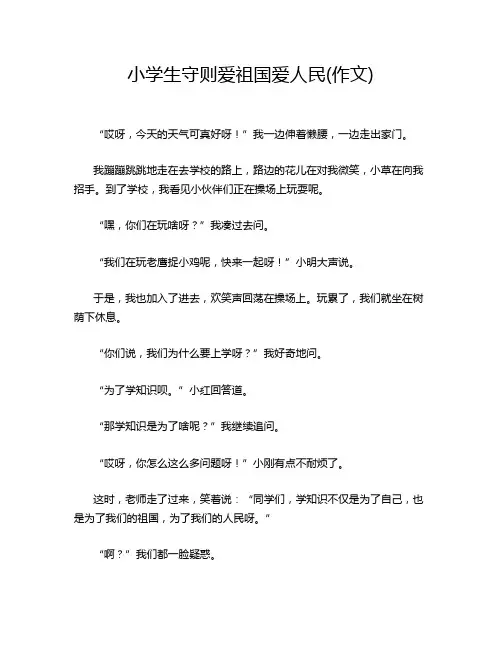 小学生守则爱祖国爱人民(作文)

“哎呀，今天的天气可真好呀！”我一边伸着懒腰，一边走出家门。

我蹦蹦跳跳地走在去学校的路上，路边的花儿在对我微笑，小草在向我招手。到了学校，我看见小伙伴们正在操场上玩耍呢。

“嘿，你们在玩啥呀？”我凑过去问。

“我们在玩老鹰捉小鸡呢，快来一起呀！”小明大声说。

于是，我也加入了进去，欢笑声回荡在操场上。玩累了，我们就坐在树荫下休息。

“你们说，我们为什么要上学呀？”我好奇地问。

“为了学知识呗。”小红回答道。

“那学知识是为了啥呢？”我继续追问。

“哎呀，你怎么这么多问题呀！”小刚有点不耐烦了。

这时，老师走了过来，笑着说：“同学们，学知识不仅是为了自己，也是为了我们的祖国，为了我们的人民呀。”

“啊？”我们都一脸疑惑。